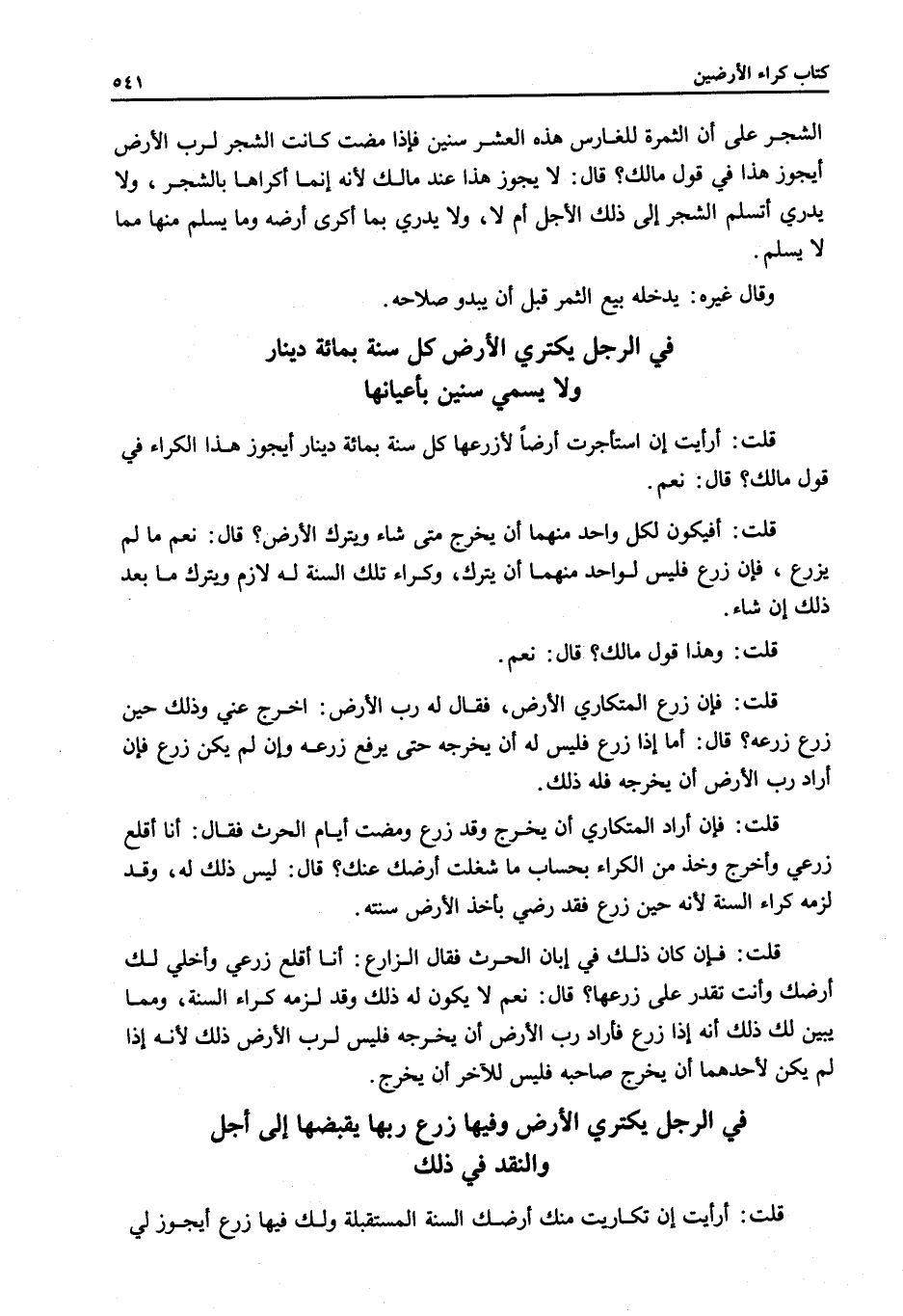 كتاب كراء الأرضين ٥٤١

الشجر على أن الثمرة للغارس هذه العشر سنين فإذا مضت كانت الشجر لرب الأرض أيجوز هذا في قول مالك؟ قال: لا يجوز هذا عند مالك لأنه إنما أكراها بالشجر، ولا يدري أتسلم الشجر إلى ذلك الأجل أم لا، ولا يدري بما أكرى أرضه وما يسلم منها مما لا يسلم.

وقال غيره: يدخله بيع الثمر قبل أن يبدو صلاحه.

في الرجل يكتري الأرض كل سنة بمائة دينار ولا يسمي سنين بأعيانها

قلت: أرأيت إن استأجرت أرضاً لأزرعها كل سنة بمائة دينار أيجوز هذا الكراء في قول مالك؟ قال: نعم.

قلت: أفيكون لكل واحد منهما أن يخرج متى شاء ويترك الأرض؟ قال: نعم ما لم يزرع، فإن زرع فليس لواحد منهما أن يترك، وكراء تلك السنة له لازم ويترك ما بعد ذلك إن شاء.

قلت: وهذا قول مالك؟ قال: نعم.

قلت: فإن زرع المتكاري الأرض، فقال له رب الأرض: اخرج عني وذلك حين زرع زرعه؟ قال: أما إذا زرع فليس له أن يخرجه حتى يرفع زرعه وإن لم يكن زرع فإن أراد رب الأرض أن يخرجه فله ذلك.

قلت: فإن أراد المتكاري أن يخرج وقد زرع ومضت أيام الحرث فقال: أنا أقلع زرعي وأخرج وخذ من الكراء بحساب ما شغلت أرضك عنك؟ قال: ليس ذلك له، وقد لزمه كراء السنة لأنه حين زرع فقد رضي بأخذ الأرض سنته.

قلت: فإن كان ذلك في إبان الحرث فقال الزارع: أنا أقلع زرعي وأخلي لك أرضك وأنت تقدر على زرعها؟ قال: نعم لا يكون له ذلك وقد لزمه كراء السنة، ومما يبين لك ذلك أنه إذا زرع فأراد رب الأرض أن يخرجه فليس لرب الأرض ذلك لأنه إذا لم يكن لأحدهما أن يخرج صاحبه فليس للآخر أن يخرج.

في الرجل يكتري الأرض وفيها زرع ربها يقبضها إلى أجل والنقد في ذلك

قلت: أرأيت إن تكاريت منك أرضك السنة المستقبلة ولك فيها زرع أيجوز لي